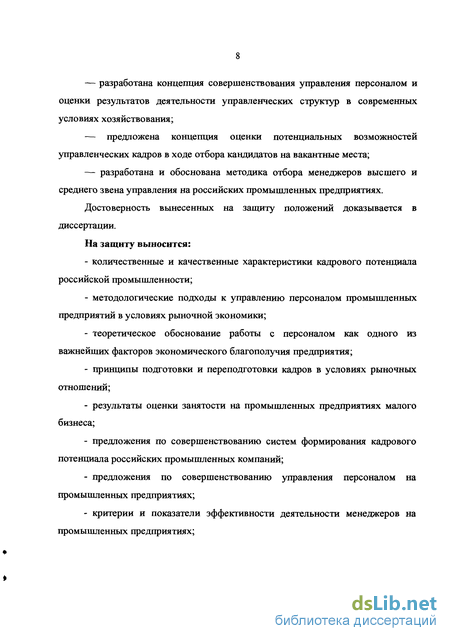 8

— разработана концепция совершенствования управления персоналом и оценки результатов деятельности управленческих структур в современных условиях хозяйствования;

— предложена концепция оценки потенциальных возможностей управленческих кадров в ходе отбора кандидатов на вакантные места;

— разработана и обоснована методика отбора менеджеров высшего и среднего звена управления на российских промышленных предприятиях.

Достоверность вынесенных на защиту положений доказывается в диссертации.

На защиту выносится:

- количественные и качественные характеристики кадрового потенциала российской промышленности;

- методологические подходы к управлению персоналом промышленных предприятий в условиях рыночной экономики;

- теоретическое обоснование работы с персоналом как одного из важнейших факторов экономического благополучия предприятия;

- принципы подготовки и переподготовки кадров в условиях рыночных отношений;

- результаты оценки занятости на промышленных предприятиях малого бизнеса;

- предложения по совершенствованию систем формирования кадрового потенциала российских промышленных компаний;

- предложения по совершенствованию управления персоналом на промышленных предприятиях;

- критерии и показатели эффективности деятельности менеджеров на промышленных предприятиях;

dsLib.net
библиотека диссертаций